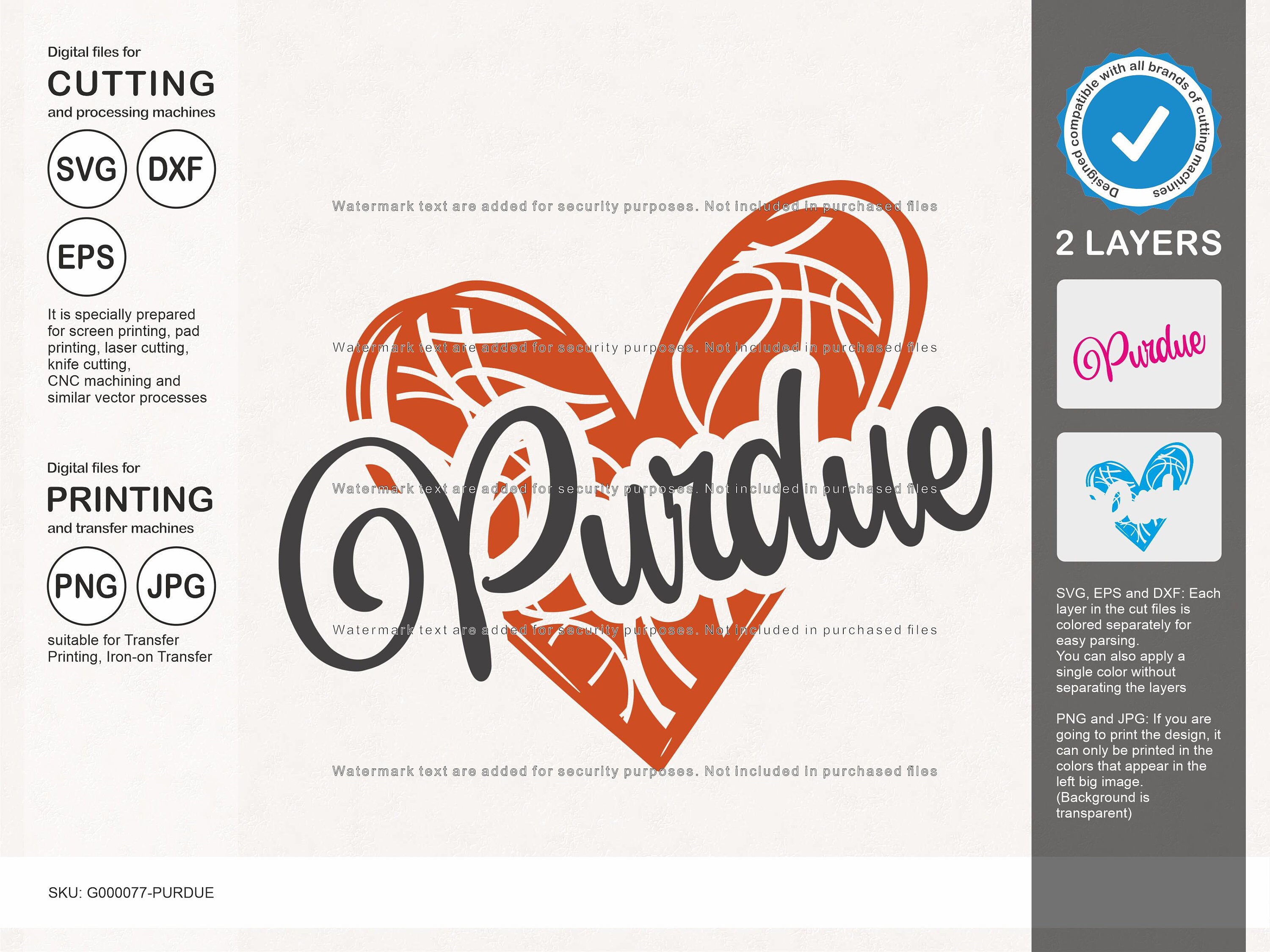 Digital files for
CUTTING
and processing machines

SVG DXF
EPS

It is specially prepared for screen printing, pad printing, laser cutting, knife cutting, CNC machining and similar vector processes

Digital files for
PRINTING
and transfer machines

PNG JPG

suitable for Transfer Printing, Iron-on Transfer

Watermark text are added for security purposes. Not included in purchased files

Watermark text are added for security purposes. Not included in purchased files

Purdue

Watermark text are added for security purposes. Not included in purchased files

Watermark text are added for security purposes. Not included in purchased files

Watermark text are added for security purposes. Not included in purchased files

Designed compatible with all brands of cutting machines

2 LAYERS

Purdue

SVG, EPS and DXF: Each layer in the cut files is colored separately for easy parsing.
You can also apply a single color without separating the layers

PNG and JPG: If you are going to print the design, it can only be printed in the colors that appear in the left big image.
(Background is transparent)

SKU: G000077-PURDUE